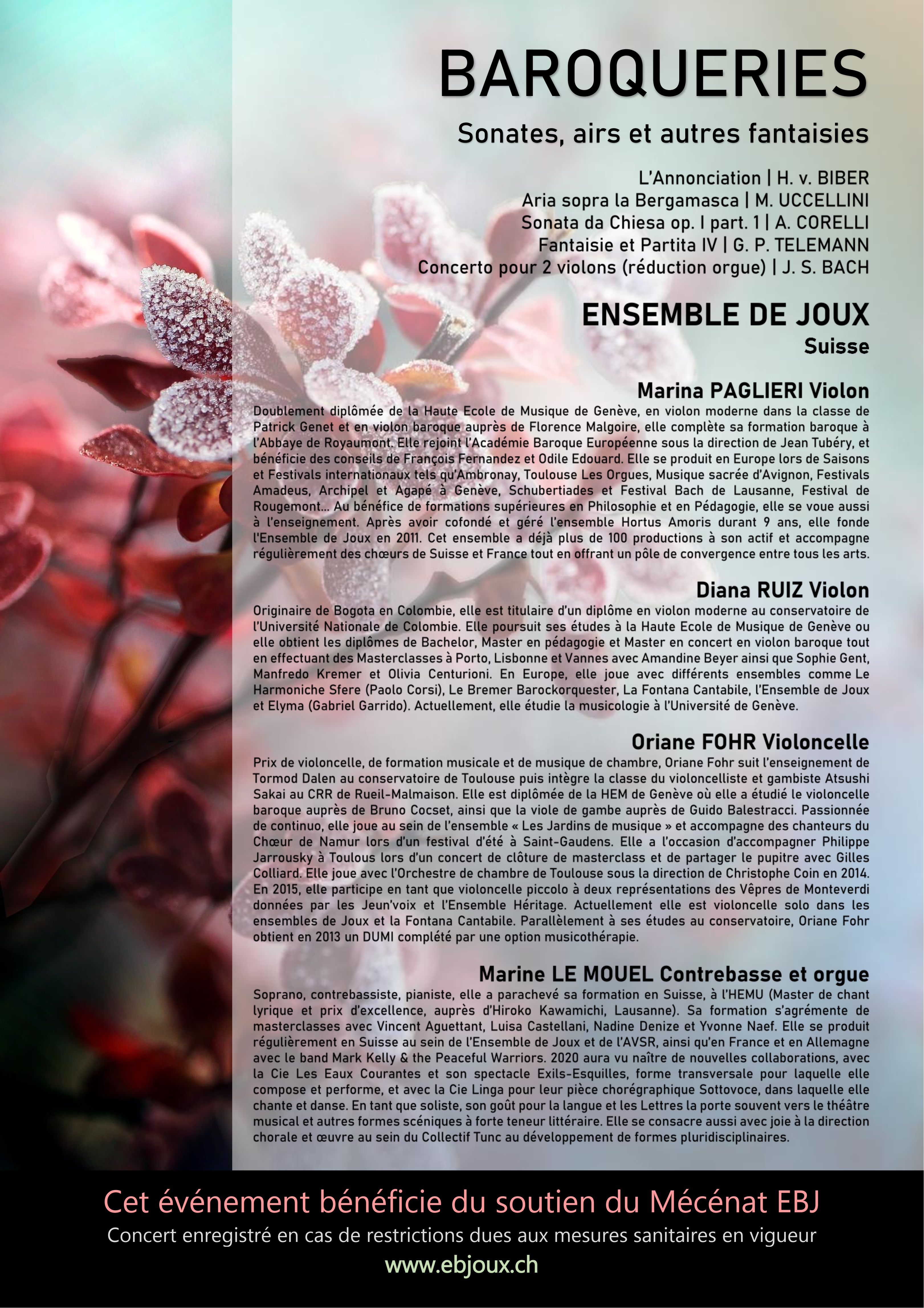 BAROQUERIES

Sonates, airs et autres fantaisies

L'Annonciation | H. v. BIBER
Aria sopra la Bergamasca | M. UCCELLINI
Sonata da Chiesa op. I part. 1 | A. CORELLI
Fantaisie et Partita IV | G. P. TELEMANN
Concerto pour 2 violons (réduction orgue) | J. S. BACH

ENSEMBLE DE JOUX
Suisse

Marina PAGLIERI Violon

Doublement diplômée de la Haute Ecole de Musique de Genève, en violon moderne dans la classe de Patrick Genet et en violon baroque auprès de Florence Malgoire, elle complète sa formation baroque à l'Abbaye de Royaumont. Elle rejoint l'Académie Baroque Européenne sous la direction de Jean Tubéry, et bénéficie des conseils de François Fernandez et Odile Edouard. Elle se produit en Europe lors de Saisons et Festivals internationaux tels qu'Ambronay, Toulouse Les Orgues, Musique sacrée d'Avignon, Festivals Amadeus, Archipel et Agapé à Genève, Schubertiades et Festival Bach de Lausanne, Festival de Rougemont... Au bénéfice de formations supérieures en Philosophie et en Pédagogie, elle se voue aussi à l'enseignement. Après avoir cofondé et géré l'ensemble Hortus Amoris durant 9 ans, elle fonde l'Ensemble de Joux en 2011. Cet ensemble a déjà plus de 100 productions à son actif et accompagne régulièrement des chœurs de Suisse et France tout en offrant un pôle de convergence entre tous les arts.

Diana RUIZ Violon

Originaire de Bogota en Colombie, elle est titulaire d'un diplôme en violon moderne au conservatoire de l'Université Nationale de Colombie. Elle poursuit ses études à la Haute Ecole de Musique de Genève ou elle obtient les diplômes de Bachelor, Master en pédagogie et Master en concert en violon baroque tout en effectuant des Masterclasses à Porto, Lisbonne et Vannes avec Amandine Beyer ainsi que Sophie Gent, Manfredo Kremer et Olivia Centurioni. En Europe, elle joue avec différents ensembles comme Le Harmoniche Sfere (Paolo Corsi), Le Bremer Barockorquester, La Fontana Cantabile, l'Ensemble de Joux et Elyma (Gabriel Garrido). Actuellement, elle étudie la musicologie à l'Université de Genève.

Oriane FOHR Violoncelle

Prix de violoncelle, de formation musicale et de musique de chambre, Oriane Fohr suit l'enseignement de Tormod Dalen au conservatoire de Toulouse puis intègre la classe du violoncelliste et gambiste Atsushi Sakai au CRR de Rueil-Malmaison. Elle est diplômée de la HEM de Genève où elle a étudié le violoncelle baroque auprès de Bruno Cocset, ainsi que la viole de gambe auprès de Guido Balestracci. Passionnée de continuo, elle joue au sein de l'ensemble « Les Jardins de musique » et accompagne des chanteurs du Chœur de Namur lors d'un festival d'été à Saint-Gaudens. Elle a l'occasion d'accompagner Philippe Jarrousky à Toulous lors d'un concert de clôture de masterclass et de partager le pupitre avec Gilles Colliard. Elle joue avec l'Orchestre de chambre de Toulouse sous la direction de Christophe Coin en 2014. En 2015, elle participe en tant que violoncelle piccolo à deux représentations des Vêpres de Monteverdi données par les Jeun'voix et l'Ensemble Héritage. Actuellement elle est violoncelle solo dans les ensembles de Joux et la Fontana Cantabile. Parallèlement à ses études au conservatoire, Oriane Fohr obtient en 2013 un DUMI complété par une option musicothérapie.

Marine LE MOUEL Contrebasse et orgue

Soprano, contrebassiste, pianiste, elle a parachevé sa formation en Suisse, à l'HEMU (Master de chant lyrique et prix d'excellence, auprès d'Hiroko Kawamichi, Lausanne). Sa formation s'agrémente de masterclasses avec Vincent Aguettant, Luisa Castellani, Nadine Denize et Yvonne Naef. Elle se produit régulièrement en Suisse au sein de l'Ensemble de Joux et de l'AVSR, ainsi qu'en France et en Allemagne avec le band Mark Kelly & the Peaceful Warriors. 2020 aura vu naître de nouvelles collaborations, avec la Cie Les Eaux Courantes et son spectacle Exils-Esquilles, forme transversale pour laquelle elle compose et performe, et avec la Cie Linga pour leur pièce chorégraphique Sottovoce, dans laquelle elle chante et danse. En tant que soliste, son goût pour la langue et les Lettres la porte souvent vers le théâtre musical et autres formes scéniques à forte teneur littéraire. Elle se consacre aussi avec joie à la direction chorale et œuvre au sein du Collectif Tunc au développement de formes pluridisciplinaires.

Cet événement bénéficie du soutien du Mécénat EBJ
Concert enregistré en cas de restrictions dues aux mesures sanitaires en vigueur
www.ebjoux.ch